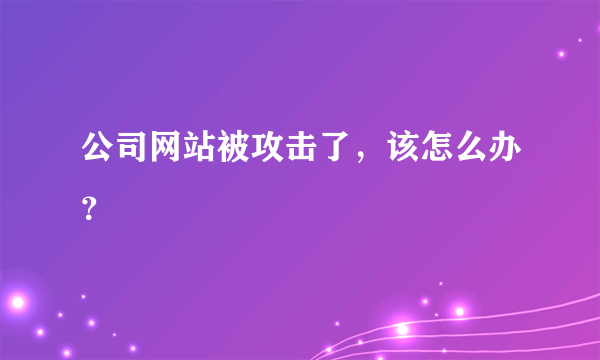 公司网站被攻击了，该怎么办？